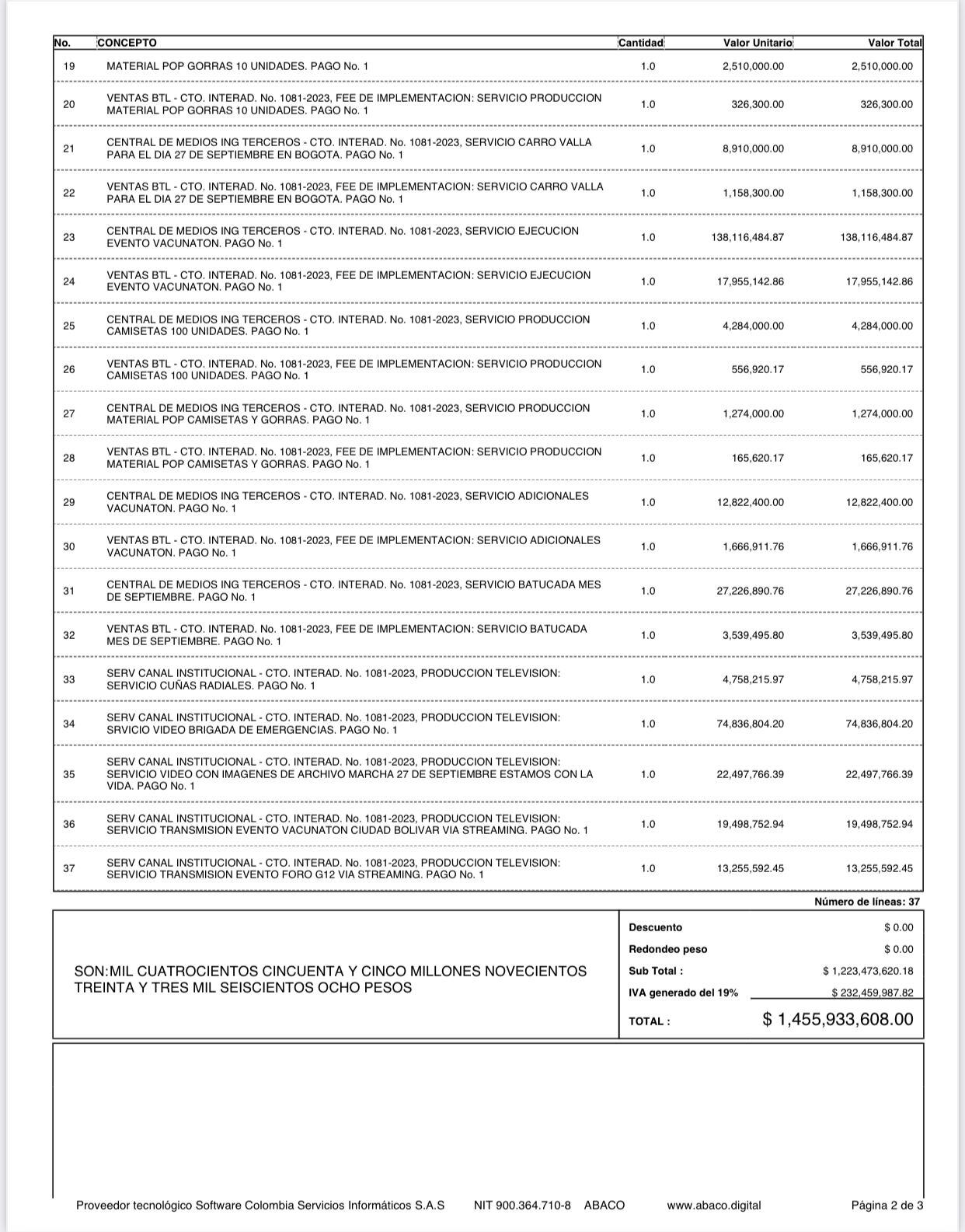 | No. | CONCEPTO | Cantidad | Valor Unitario | Valor Total |
|---|---|---|---|---|
| 19 | MATERIAL POP GORRAS 10 UNIDADES. PAGO No. 1 | 1.0 | 2,510,000.00 | 2,510,000.00 |
| 20 | VENTAS BTL - CTO. INTERAD. No. 1081-2023, FEE DE IMPLEMENTACION: SERVICIO PRODUCCION MATERIAL POP GORRAS 10 UNIDADES. PAGO No. 1 | 1.0 | 326,300.00 | 326,300.00 |
| 21 | CENTRAL DE MEDIOS ING TERCEROS - CTO. INTERAD. No. 1081-2023, SERVICIO CARRO VALLA PARA EL DIA 27 DE SEPTIEMBRE EN BOGOTA. PAGO No. 1 | 1.0 | 8,910,000.00 | 8,910,000.00 |
| 22 | VENTAS BTL - CTO. INTERAD. No. 1081-2023, FEE DE IMPLEMENTACION: SERVICIO CARRO VALLA PARA EL DIA 27 DE SEPTIEMBRE EN BOGOTA. PAGO No. 1 | 1.0 | 1,158,300.00 | 1,158,300.00 |
| 23 | CENTRAL DE MEDIOS ING TERCEROS - CTO. INTERAD. No. 1081-2023, SERVICIO EJECUCION EVENTO VACUNATON. PAGO No. 1 | 1.0 | 138,116,484.87 | 138,116,484.87 |
| 24 | VENTAS BTL - CTO. INTERAD. No. 1081-2023, FEE DE IMPLEMENTACION: SERVICIO EJECUCION EVENTO VACUNATON. PAGO No. 1 | 1.0 | 17,955,142.86 | 17,955,142.86 |
| 25 | CENTRAL DE MEDIOS ING TERCEROS - CTO. INTERAD. No. 1081-2023, SERVICIO PRODUCCION CAMISETAS 100 UNIDADES. PAGO No. 1 | 1.0 | 4,284,000.00 | 4,284,000.00 |
| 26 | VENTAS BTL - CTO. INTERAD. No. 1081-2023, FEE DE IMPLEMENTACION: SERVICIO PRODUCCION CAMISETAS 100 UNIDADES. PAGO No. 1 | 1.0 | 556,920.17 | 556,920.17 |
| 27 | CENTRAL DE MEDIOS ING TERCEROS - CTO. INTERAD. No. 1081-2023, SERVICIO PRODUCCION MATERIAL POP CAMISETAS Y GORRAS. PAGO No. 1 | 1.0 | 1,274,000.00 | 1,274,000.00 |
| 28 | VENTAS BTL - CTO. INTERAD. No. 1081-2023, FEE DE IMPLEMENTACION: SERVICIO PRODUCCION MATERIAL POP CAMISETAS Y GORRAS. PAGO No. 1 | 1.0 | 165,620.17 | 165,620.17 |
| 29 | CENTRAL DE MEDIOS ING TERCEROS - CTO. INTERAD. No. 1081-2023, SERVICIO ADICIONALES VACUNATON. PAGO No. 1 | 1.0 | 12,822,400.00 | 12,822,400.00 |
| 30 | VENTAS BTL - CTO. INTERAD. No. 1081-2023, FEE DE IMPLEMENTACION: SERVICIO ADICIONALES VACUNATON. PAGO No. 1 | 1.0 | 1,666,911.76 | 1,666,911.76 |
| 31 | CENTRAL DE MEDIOS ING TERCEROS - CTO. INTERAD. No. 1081-2023, SERVICIO BATUCADA MES DE SEPTIEMBRE. PAGO No. 1 | 1.0 | 27,226,890.76 | 27,226,890.76 |
| 32 | VENTAS BTL - CTO. INTERAD. No. 1081-2023, FEE DE IMPLEMENTACION: SERVICIO BATUCADA MES DE SEPTIEMBRE. PAGO No. 1 | 1.0 | 3,539,495.80 | 3,539,495.80 |
| 33 | SERV CANAL INSTITUCIONAL - CTO. INTERAD. No. 1081-2023, PRODUCCION TELEVISION: SERVICIO CUÑAS RADIALES. PAGO No. 1 | 1.0 | 4,758,215.97 | 4,758,215.97 |
| 34 | SERV CANAL INSTITUCIONAL - CTO. INTERAD. No. 1081-2023, PRODUCCION TELEVISION: SRVICIO VIDEO BRIGADA DE EMERGENCIAS. PAGO No. 1 | 1.0 | 74,836,804.20 | 74,836,804.20 |
| 35 | SERV CANAL INSTITUCIONAL - CTO. INTERAD. No. 1081-2023, PRODUCCION TELEVISION: SERVICIO VIDEO CON IMAGENES DE ARCHIVO MARCHA 27 DE SEPTIEMBRE ESTAMOS CON LA VIDA. PAGO No. 1 | 1.0 | 22,497,766.39 | 22,497,766.39 |
| 36 | SERV CANAL INSTITUCIONAL - CTO. INTERAD. No. 1081-2023, PRODUCCION TELEVISION: SERVICIO TRANSMISION EVENTO VACUNATON CIUDAD BOLIVAR VIA STREAMING. PAGO No. 1 | 1.0 | 19,498,752.94 | 19,498,752.94 |
| 37 | SERV CANAL INSTITUCIONAL - CTO. INTERAD. No. 1081-2023, PRODUCCION TELEVISION: SERVICIO TRANSMISION EVENTO FORO G12 VIA STREAMING. PAGO No. 1 | 1.0 | 13,255,592.45 | 13,255,592.45 |

Número de líneas: 37

SON:MIL CUATROCIENTOS CINCUENTA Y CINCO MILLONES NOVECIENTOS TREINTA Y TRES MIL SEISCIENTOS OCHO PESOS

| | |
|---|---|
| Descuento | $ 0.00 |
| Redondeo peso | $ 0.00 |
| Sub Total : | $ 1,223,473,620.18 |
| IVA generado del 19% | $ 232,459,987.82 |
| TOTAL : | $ 1,455,933,608.00 |

Proveedor tecnológico Software Colombia Servicios Informáticos S.A.S NIT 900.364.710-8 ABACO www.abaco.digital Página 2 de 3